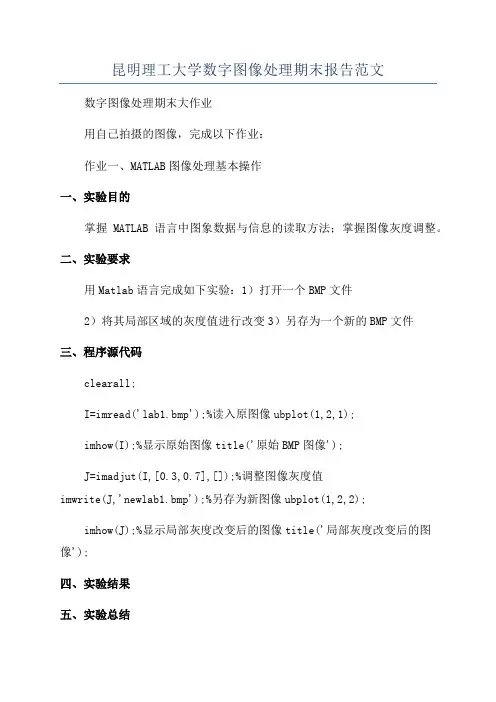 昆明理工大学数字图像处理期末报告范文

数字图像处理期末大作业

用自己拍摄的图像，完成以下作业：

作业一、MATLAB 图像处理基本操作

一、实验目的

掌握 MATLAB 语言中图象数据与信息的读取方法；掌握图像灰度调整。

二、实验要求

用 Matlab 语言完成如下实验：1）打开一个 BMP 文件

2）将其局部区域的灰度值进行改变 3）另存为一个新的 BMP 文件

三、程序源代码

clearall;

I=imread('lab1.bmp');%读入原图像 ubplot(1,2,1);

imhow(I);%显示原始图像 title('原始 BMP 图像');

J=imadjut(I,[0.3,0.7],[]);%调整图像灰度值 imwrite(J,'newlab1.bmp');%另存为新图像 ubplot(1,2,2);

imhow(J);%显示局部灰度改变后的图像 title('局部灰度改变后的图像');

四、实验结果

五、实验总结